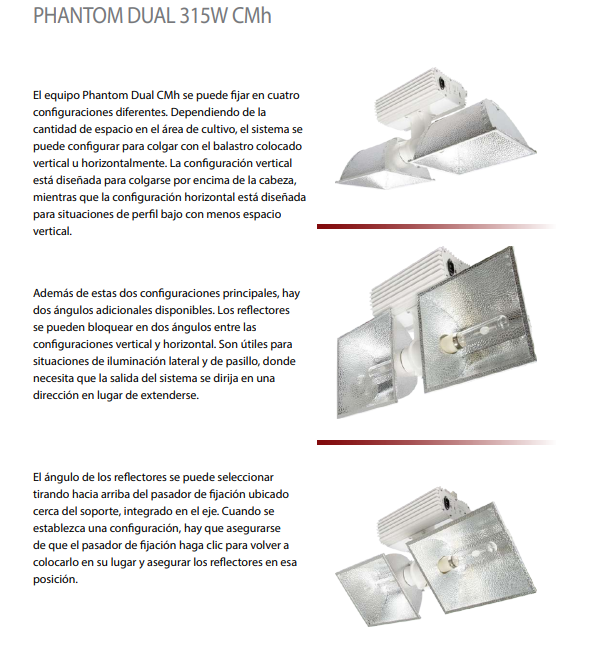 PHANTOM DUAL 315W CMh

El equipo Phantom Dual CMh se puede fijar en cuatro configuraciones diferentes. Dependiendo de la cantidad de espacio en el área de cultivo, el sistema se puede configurar para colgar con el balastro colocado vertical u horizontalmente. La configuración vertical está diseñada para colgarse por encima de la cabeza, mientras que la configuración horizontal está diseñada para situaciones de perfil bajo con menos espacio vertical.

Además de estas dos configuraciones principales, hay dos ángulos adicionales disponibles. Los reflectores se pueden bloquear en dos ángulos entre las configuraciones vertical y horizontal. Son útiles para situaciones de iluminación lateral y de pasillo, donde necesita que la salida del sistema se dirija en una dirección en lugar de extenderse.

El ángulo de los reflectores se puede seleccionar tirando hacia arriba del pasador de fijación ubicado cerca del soporte, integrado en el eje. Cuando se establezca una configuración, hay que asegurarse de que el pasador de fijación haga clic para volver a colocarlo en su lugar y asegurar los reflectores en esa posición.